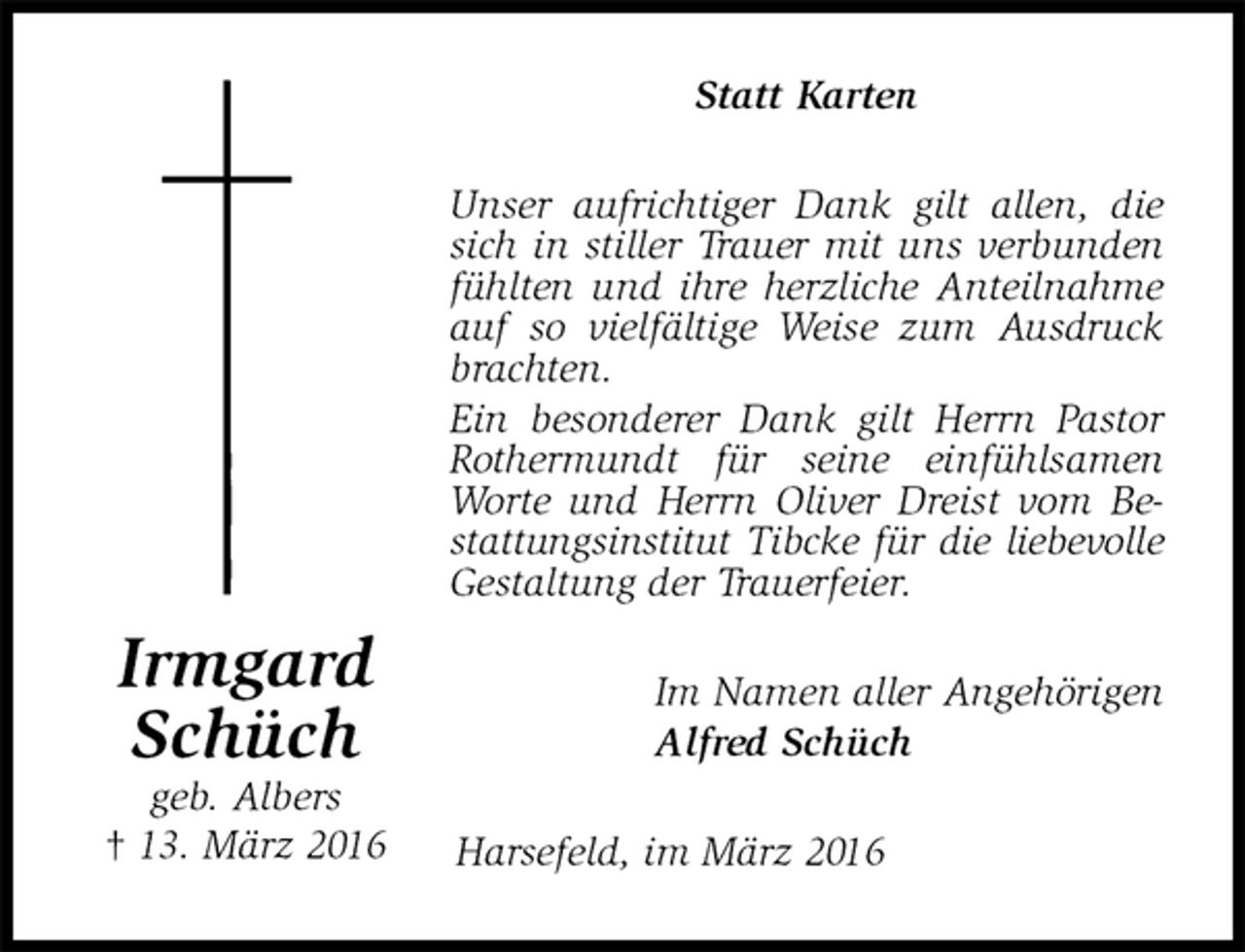 Statt Karten

Unser aufrichtiger Dank gilt allen, die sich in stiller Trauer mit uns verbunden fühlten und ihre herzliche Anteilnahme auf so vielfältige Weise zum Ausdruck brachten.

Ein besonderer Dank gilt Herrn Pastor Rothermundt für seine einfühlsamen Worte und Herrn Oliver Dreist vom Bestattungsinstitut Tibcke für die liebevolle Gestaltung der Trauerfeier.

Irmgard Schüch
geb. Albers
† 13. März 2016

Im Namen aller Angehörigen
Alfred Schüch

Harsefeld, im März 2016